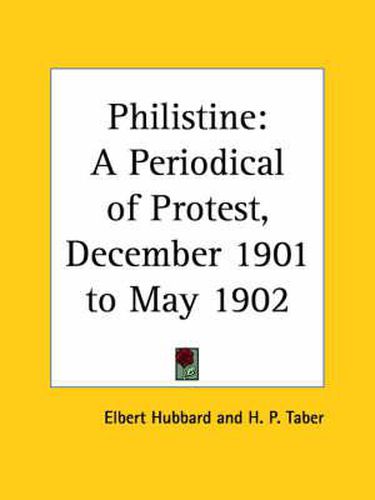 Philistine: A Periodical of Protest, December 1901 to May 1902

Elbert Hubbard and H. P. Taber